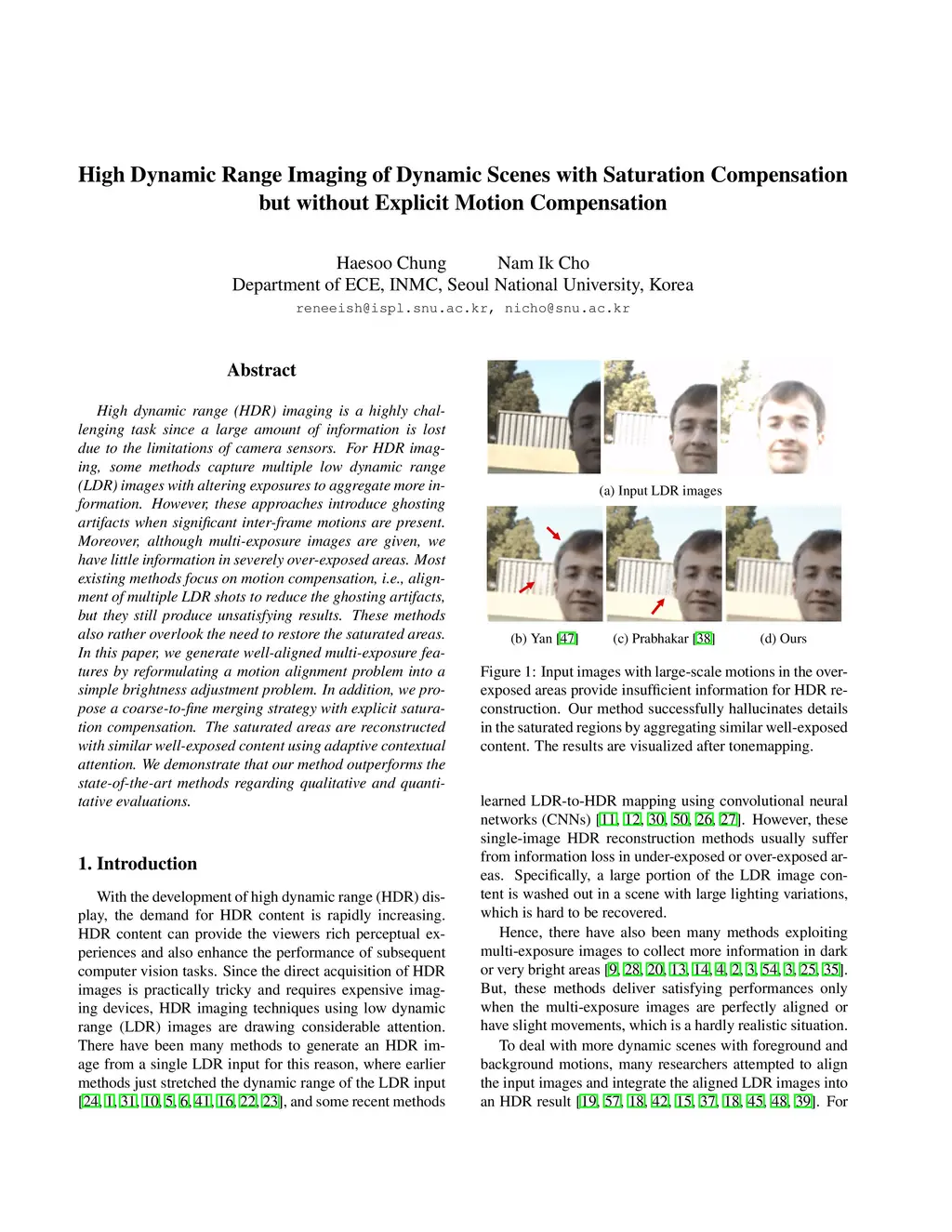 High Dynamic Range Imaging of Dynamic Scenes with Saturation Compensation but without Explicit Motion Compensation

Haesoo Chung Nam Ik Cho
Department of ECE, INMC, Seoul National University, Korea
reneeish@ispl.snu.ac.kr, nicho@snu.ac.kr

Abstract

High dynamic range (HDR) imaging is a highly challenging task since a large amount of information is lost due to the limitations of camera sensors. For HDR imaging, some methods capture multiple low dynamic range (LDR) images with altering exposures to aggregate more information. However, these approaches introduce ghosting artifacts when significant inter-frame motions are present. Moreover, although multi-exposure images are given, we have little information in severely over-exposed areas. Most existing methods focus on motion compensation, i.e., alignment of multiple LDR shots to reduce the ghosting artifacts, but they still produce unsatisfying results. These methods also rather overlook the need to restore the saturated areas. In this paper, we generate well-aligned multi-exposure features by reformulating a motion alignment problem into a simple brightness adjustment problem. In addition, we propose a coarse-to-fine merging strategy with explicit saturation compensation. The saturated areas are reconstructed with similar well-exposed content using adaptive contextual attention. We demonstrate that our method outperforms the state-of-the-art methods regarding qualitative and quantitative evaluations.

1. Introduction

With the development of high dynamic range (HDR) display, the demand for HDR content is rapidly increasing. HDR content can provide the viewers rich perceptual experiences and also enhance the performance of subsequent computer vision tasks. Since the direct acquisition of HDR images is practically tricky and requires expensive imaging devices, HDR imaging techniques using low dynamic range (LDR) images are drawing considerable attention. There have been many methods to generate an HDR image from a single LDR input for this reason, where earlier methods just stretched the dynamic range of the LDR input [24, 1, 31, 10, 5, 6, 41, 16, 22, 23], and some recent methods

(a) Input LDR images

(b) Yan [47] (c) Prabhakar [38] (d) Ours

Figure 1: Input images with large-scale motions in the over-exposed areas provide insufficient information for HDR reconstruction. Our method successfully hallucinates details in the saturated regions by aggregating similar well-exposed content. The results are visualized after tonemapping.

learned LDR-to-HDR mapping using convolutional neural networks (CNNs) [11, 12, 30, 50, 26, 27]. However, these single-image HDR reconstruction methods usually suffer from information loss in under-exposed or over-exposed areas. Specifically, a large portion of the LDR image content is washed out in a scene with large lighting variations, which is hard to be recovered.

Hence, there have also been many methods exploiting multi-exposure images to collect more information in dark or very bright areas [9, 28, 20, 13, 14, 4, 2, 3, 54, 3, 25, 35]. But, these methods deliver satisfying performances only when the multi-exposure images are perfectly aligned or have slight movements, which is a hardly realistic situation.

To deal with more dynamic scenes with foreground and background motions, many researchers attempted to align the input images and integrate the aligned LDR images into an HDR result [19, 57, 18, 42, 15, 37, 18, 45, 48, 39]. For